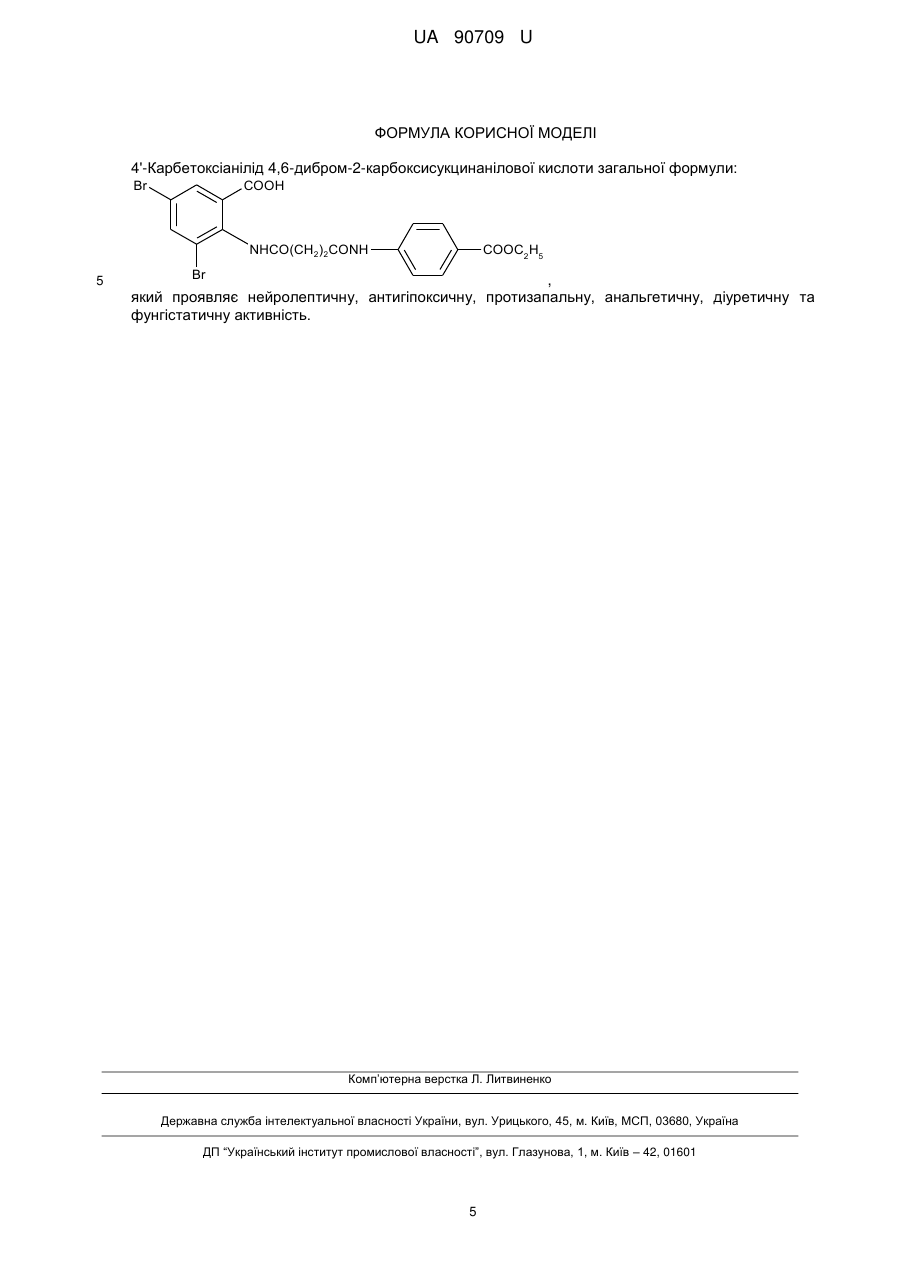 UA 90709 U

ФОРМУЛА КОРИСНОЇ МОДЕЛІ

4'-Карбетоксіанілід 4,6-дибром-2-карбоксисукцинанілової кислоти загальної формули:

Br

COOH

$NHCO(CH_2)_2CONH$

$COOC_2H_5$

Br

,

5

який проявляє нейролептичну, антигіпоксичну, протизапальну, анальгетичну, діуретичну та фунгістатичну активність.

Комп'ютерна верстка Л. Литвиненко

Державна служба інтелектуальної власності України, вул. Урицького, 45, м. Київ, МСП, 03680, Україна

ДП "Український інститут промислової власності", вул. Глазунова, 1, м. Київ – 42, 01601

5